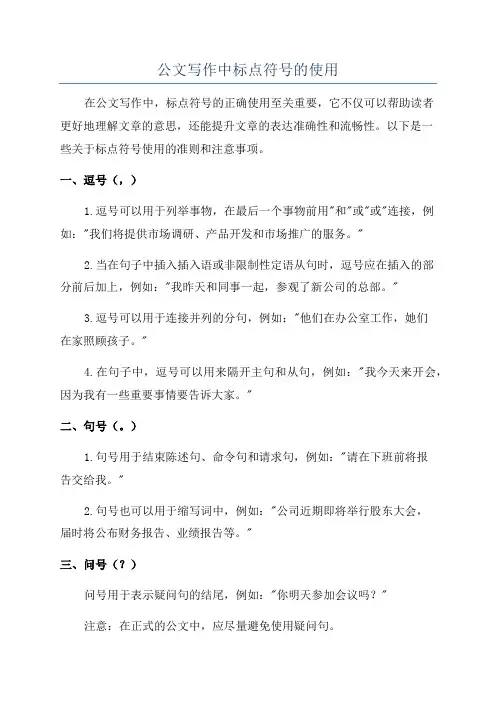 公文写作中标点符号的使用

在公文写作中，标点符号的正确使用至关重要，它不仅可以帮助读者更好地理解文章的意思，还能提升文章的表达准确性和流畅性。以下是一些关于标点符号使用的准则和注意事项。

一、逗号（，）

1.逗号可以用于列举事物，在最后一个事物前用"和"或"或"连接，例如："我们将提供市场调研、产品开发和市场推广的服务。"

2.当在句子中插入插入语或非限制性定语从句时，逗号应在插入的部分前后加上，例如："我昨天和同事一起，参观了新公司的总部。"

3.逗号可以用于连接并列的分句，例如："他们在办公室工作，她们在家照顾孩子。"

4.在句子中，逗号可以用来隔开主句和从句，例如："我今天来开会，因为我有一些重要事情要告诉大家。"

二、句号（。）

1.句号用于结束陈述句、命令句和请求句，例如："请在下班前将报告交给我。"

2.句号也可以用于缩写词中，例如："公司近期即将举行股东大会，届时将公布财务报告、业绩报告等。"

三、问号（？）

问号用于表示疑问句的结尾，例如："你明天参加会议吗？"

注意：在正式的公文中，应尽量避免使用疑问句。